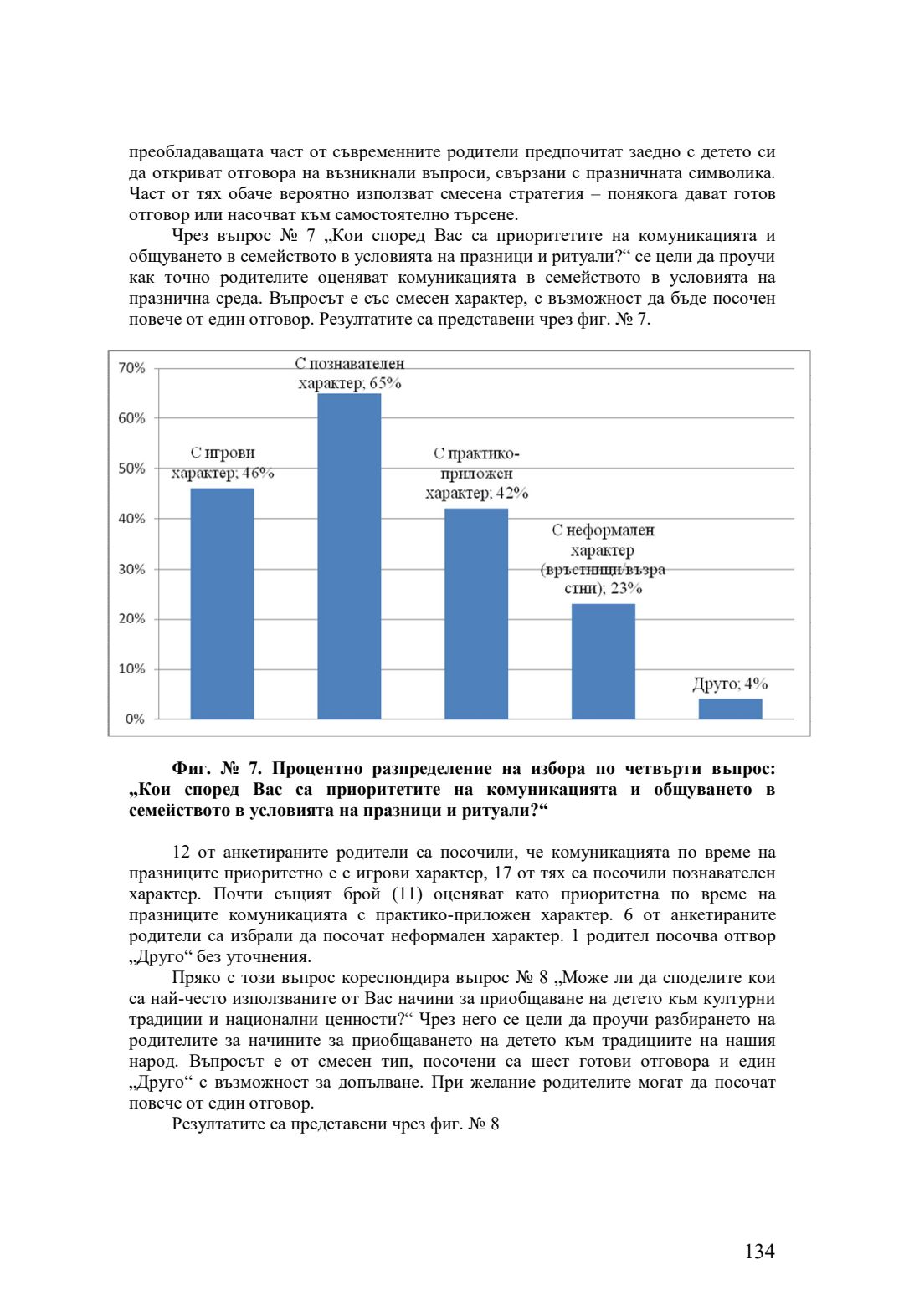 преобладаващата част от съвременните родители предпочитат заедно с детето си да откриват отговора на възникнали въпроси, свързани с празничната символика. Част от тях обаче вероятно използват смесена стратегия – понякога дават готов отговор или насочват към самостоятелно търсене.

Чрез въпрос № 7 „Кои според Вас са приоритетите на комуникацията и общуването в семейството в условията на празници и ритуали?“ се цели да проучи как точно родителите оценяват комуникацията в семейството в условията на празнична среда. Въпросът е със смесен характер, с възможност да бъде посочен повече от един отговор. Резултатите са представени чрез фиг. № 7.

70%
60%
50%
40%
30%
20%
10%
0%

С игрови характер; 46%
С познавателен характер; 65%
С практико-приложен характер; 42%
С неформален характер (връстници/възрастни); 23%
Друго; 4%

Фиг. № 7. Процентно разпределение на избора по четвърти въпрос: „Кои според Вас са приоритетите на комуникацията и общуването в семейството в условията на празници и ритуали?“

12 от анкетираните родители са посочили, че комуникацията по време на празниците приоритетно е с игрови характер, 17 от тях са посочили познавателен характер. Почти същият брой (11) оценяват като приоритетна по време на празниците комуникацията с практико-приложен характер. 6 от анкетираните родители са избрали да посочат неформален характер. 1 родител посочва отгвор „Друго“ без уточнения.

Пряко с този въпрос кореспондира въпрос № 8 „Може ли да споделите кои са най-често използваните от Вас начини за приобщаване на детето към културни традиции и национални ценности?“ Чрез него се цели да проучи разбирането на родителите за начините за приобщаването на детето към традициите на нашия народ. Въпросът е от смесен тип, посочени са шест готови отговора и един „Друго“ с възможност за допълване. При желание родителите могат да посочат повече от един отговор.

Резултатите са представени чрез фиг. № 8

134